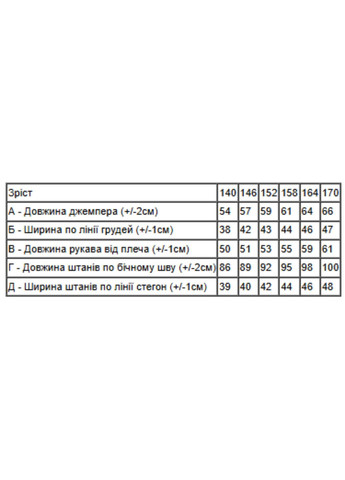 | Зріст | 140 | 146 | 152 | 158 | 164 | 170 |
|---|---|---|---|---|---|---|
| А - Довжина джемпера (+/-2см) | 54 | 57 | 59 | 61 | 64 | 66 |
| Б - Ширина по лінії грудей (+/-1см) | 38 | 42 | 43 | 44 | 46 | 47 |
| В - Довжина рукава від плеча (+/-1см) | 50 | 51 | 53 | 55 | 59 | 61 |
| Г - Довжина штанів по бічному шву (+/-2см) | 86 | 89 | 92 | 95 | 98 | 100 |
| Д - Ширина штанів по лінії стегон (+/-1см) | 39 | 40 | 42 | 44 | 46 | 48 |